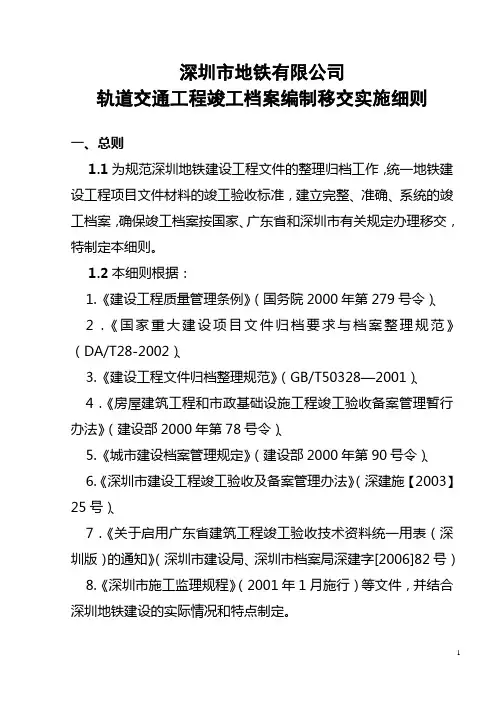 深圳市地铁有限公司
轨道交通工程竣工档案编制移交实施细则

一、总则

1.1 为规范深圳地铁建设工程文件的整理归档工作，统一地铁建设工程项目文件材料的竣工验收标准，建立完整、准确、系统的竣工档案，确保竣工档案按国家、广东省和深圳市有关规定办理移交，特制定本细则。

1.2 本细则根据：

1.《建设工程质量管理条例》（国务院 2000 年第 279 号令）、

2．《国家重大建设项目文件归档要求与档案整理规范》（DA/T28-2002）、

3.《建设工程文件归档整理规范》（GB/T50328—2001）、

4．《房屋建筑工程和市政基础设施工程竣工验收备案管理暂行办法》（建设部 2000 年第 78 号令）、

5.《城市建设档案管理规定》（建设部 2000 年第 90 号令）、

6.《深圳市建设工程竣工验收及备案管理办法》（深建施【2003】25 号）、

7．《关于启用广东省建筑工程竣工验收技术资料统一用表（深圳版）的通知》（深圳市建设局、深圳市档案局深建字[2006]82 号）

8.《深圳市施工监理规程》（2001 年 1 月施行）等文件，并结合深圳地铁建设的实际情况和特点制定。

1